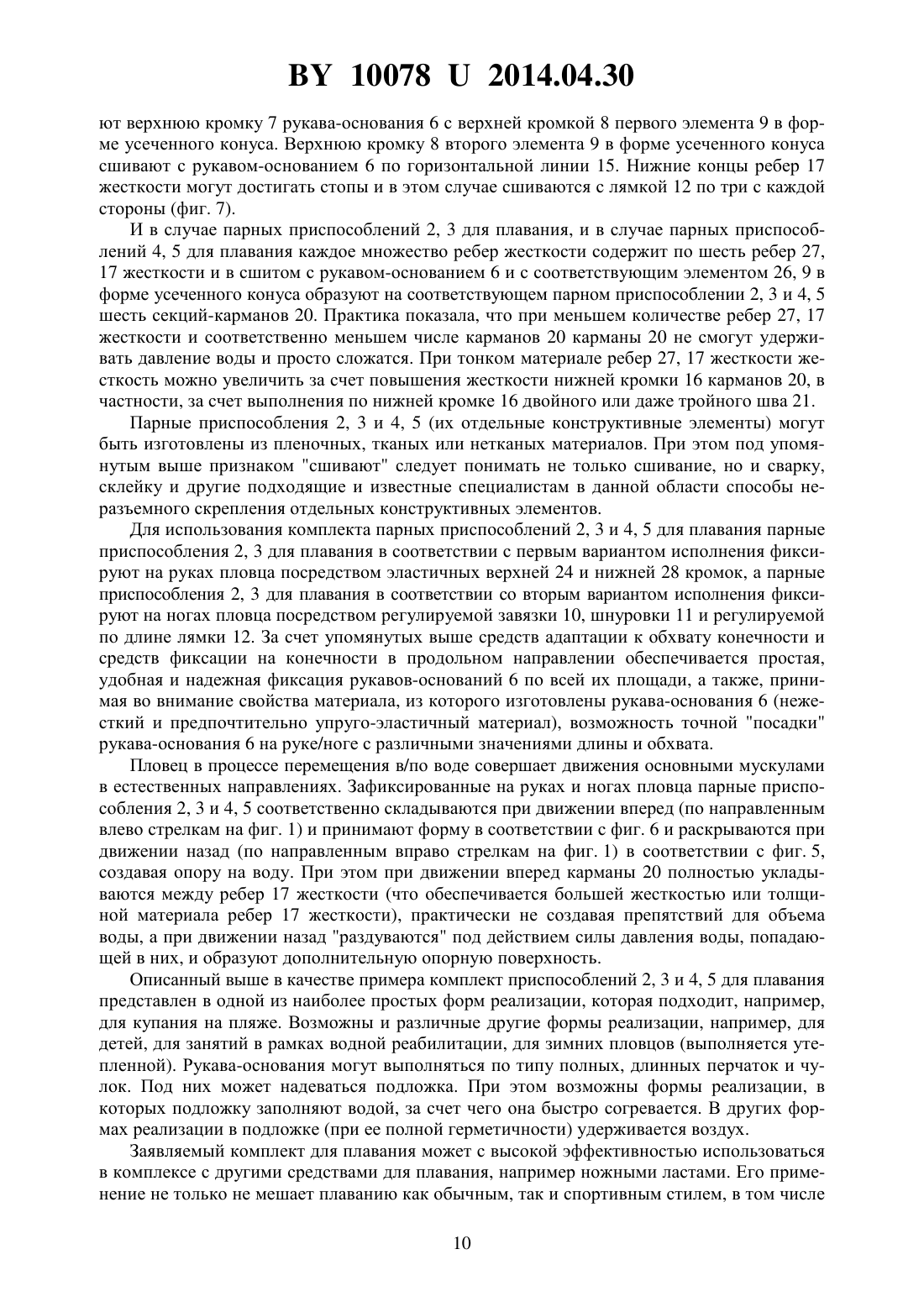 BY 10078 U 2014.04.30

ют верхнюю кромку 7 рукава-основания 6 с верхней кромкой 8 первого элемента 9 в форме усеченного конуса. Верхнюю кромку 8 второго элемента 9 в форме усеченного конуса сшивают с рукавом-основанием 6 по горизонтальной линии 15. Нижние концы ребер 17 жесткости могут достигать стопы и в этом случае сшиваются с лямкой 12 по три с каждой стороны (фиг. 7).

И в случае парных приспособлений 2, 3 для плавания, и в случае парных приспособлений 4, 5 для плавания каждое множество ребер жесткости содержит по шесть ребер 27, 17 жесткости и в сшитом с рукавом-основанием 6 и с соответствующим элементом 26, 9 в форме усеченного конуса образуют на соответствующем парном приспособлении 2, 3 и 4, 5 шесть секций-карманов 20. Практика показала, что при меньшем количестве ребер 27, 17 жесткости и соответственно меньшем числе карманов 20 карманы 20 не смогут удерживать давление воды и просто сложатся. При тонком материале ребер 27, 17 жесткости жесткость можно увеличить за счет повышения жесткости нижней кромки 16 карманов 20, в частности, за счет выполнения по нижней кромке 16 двойного или даже тройного шва 21.

Парные приспособления 2, 3 и 4, 5 (их отдельные конструктивные элементы) могут быть изготовлены из пленочных, тканых или нетканых материалов. При этом под упомянутым выше признаком "сшивают" следует понимать не только сшивание, но и сварку, склейку и другие подходящие и известные специалистам в данной области способы неразъемного скрепления отдельных конструктивных элементов.

Для использования комплекта парных приспособлений 2, 3 и 4, 5 для плавания парные приспособления 2, 3 для плавания в соответствии с первым вариантом исполнения фиксируют на руках пловца посредством эластичных верхней 24 и нижней 28 кромок, а парные приспособления 2, 3 для плавания в соответствии со вторым вариантом исполнения фиксируют на ногах пловца посредством регулируемой завязки 10, шнуровки 11 и регулируемой по длине лямки 12. За счет упомянутых выше средств адаптации к обхвату конечности и средств фиксации на конечности в продольном направлении обеспечивается простая, удобная и надежная фиксация рукавов-оснований 6 по всей их площади, а также, принимая во внимание свойства материала, из которого изготовлены рукава-основания 6 (нежесткий и предпочтительно упруго-эластичный материал), возможность точной "посадки" рукава-основания 6 на руке/ноге с различными значениями длины и обхвата.

Пловец в процессе перемещения в/по воде совершает движения основными мускулами в естественных направлениях. Зафиксированные на руках и ногах пловца парные приспособления 2, 3 и 4, 5 соответственно складываются при движении вперед (по направленным влево стрелкам на фиг. 1) и принимают форму в соответствии с фиг. 6 и раскрываются при движении назад (по направленным вправо стрелкам на фиг. 1) в соответствии с фиг. 5, создавая опору на воду. При этом при движении вперед карманы 20 полностью укладываются между ребер 17 жесткости (что обеспечивается большей жесткостью или толщиной материала ребер 17 жесткости), практически не создавая препятствий для объема воды, а при движении назад "раздуваются" под действием силы давления воды, попадающей в них, и образуют дополнительную опорную поверхность.

Описанный выше в качестве примера комплект приспособлений 2, 3 и 4, 5 для плавания представлен в одной из наиболее простых форм реализации, которая подходит, например, для купания на пляже. Возможны и различные другие формы реализации, например, для детей, для занятий в рамках водной реабилитации, для зимних пловцов (выполняется утепленной). Рукава-основания могут выполняться по типу полных, длинных перчаток и чулок. Под них может надеваться подложка. При этом возможны формы реализации, в которых подложку заполняют водой, за счет чего она быстро согревается. В других формах реализации в подложке (при ее полной герметичности) удерживается воздух.

Заявляемый комплект для плавания может с высокой эффективностью использоваться в комплексе с другими средствами для плавания, например ножными ластами. Его применение не только не мешает плаванию как обычным, так и спортивным стилем, в том числе

10